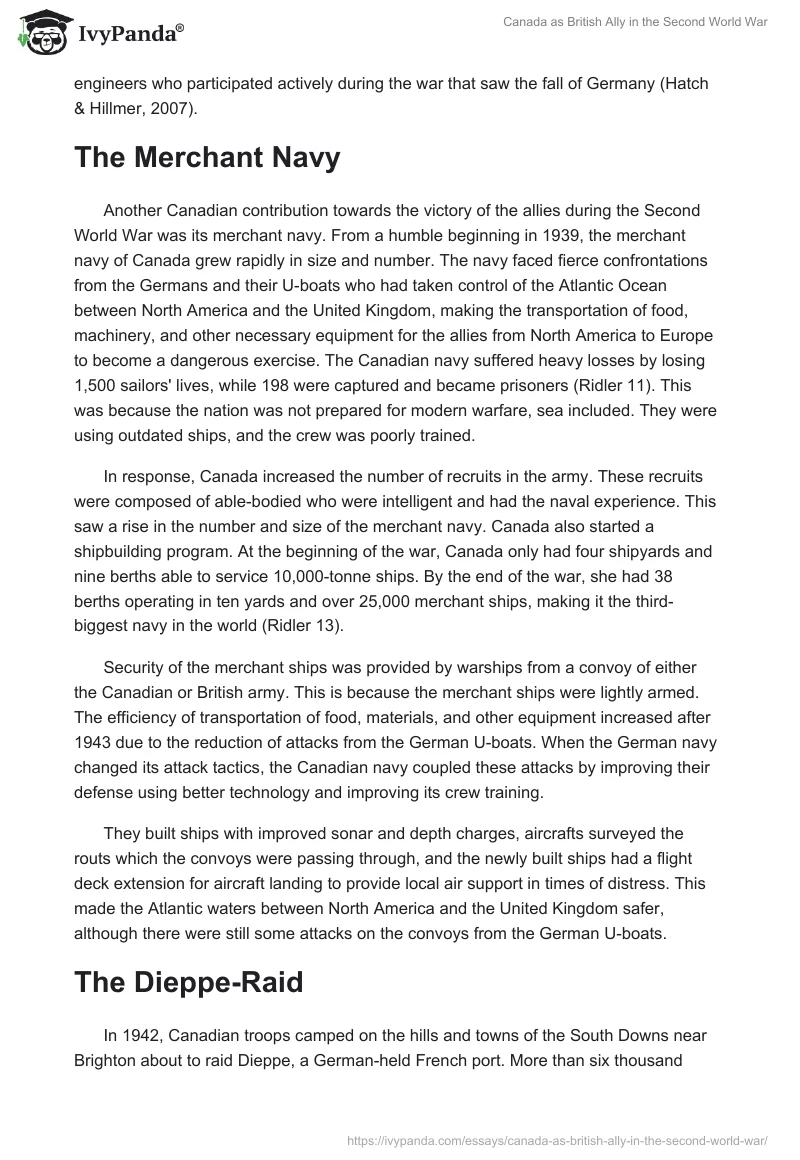 IvyPanda®

Canada as British Ally in the Second World War

engineers who participated actively during the war that saw the fall of Germany (Hatch & Hillmer, 2007).

The Merchant Navy

Another Canadian contribution towards the victory of the allies during the Second World War was its merchant navy. From a humble beginning in 1939, the merchant navy of Canada grew rapidly in size and number. The navy faced fierce confrontations from the Germans and their U-boats who had taken control of the Atlantic Ocean between North America and the United Kingdom, making the transportation of food, machinery, and other necessary equipment for the allies from North America to Europe to become a dangerous exercise. The Canadian navy suffered heavy losses by losing 1,500 sailors' lives, while 198 were captured and became prisoners (Ridler 11). This was because the nation was not prepared for modern warfare, sea included. They were using outdated ships, and the crew was poorly trained.

In response, Canada increased the number of recruits in the army. These recruits were composed of able-bodied who were intelligent and had the naval experience. This saw a rise in the number and size of the merchant navy. Canada also started a shipbuilding program. At the beginning of the war, Canada only had four shipyards and nine berths able to service 10,000-tonne ships. By the end of the war, she had 38 berths operating in ten yards and over 25,000 merchant ships, making it the third-biggest navy in the world (Ridler 13).

Security of the merchant ships was provided by warships from a convoy of either the Canadian or British army. This is because the merchant ships were lightly armed. The efficiency of transportation of food, materials, and other equipment increased after 1943 due to the reduction of attacks from the German U-boats. When the German navy changed its attack tactics, the Canadian navy coupled these attacks by improving their defense using better technology and improving its crew training.

They built ships with improved sonar and depth charges, aircrafts surveyed the routs which the convoys were passing through, and the newly built ships had a flight deck extension for aircraft landing to provide local air support in times of distress. This made the Atlantic waters between North America and the United Kingdom safer, although there were still some attacks on the convoys from the German U-boats.

The Dieppe-Raid

In 1942, Canadian troops camped on the hills and towns of the South Downs near Brighton about to raid Dieppe, a German-held French port. More than six thousand

https://ivypanda.com/essays/canada-as-british-ally-in-the-second-world-war/